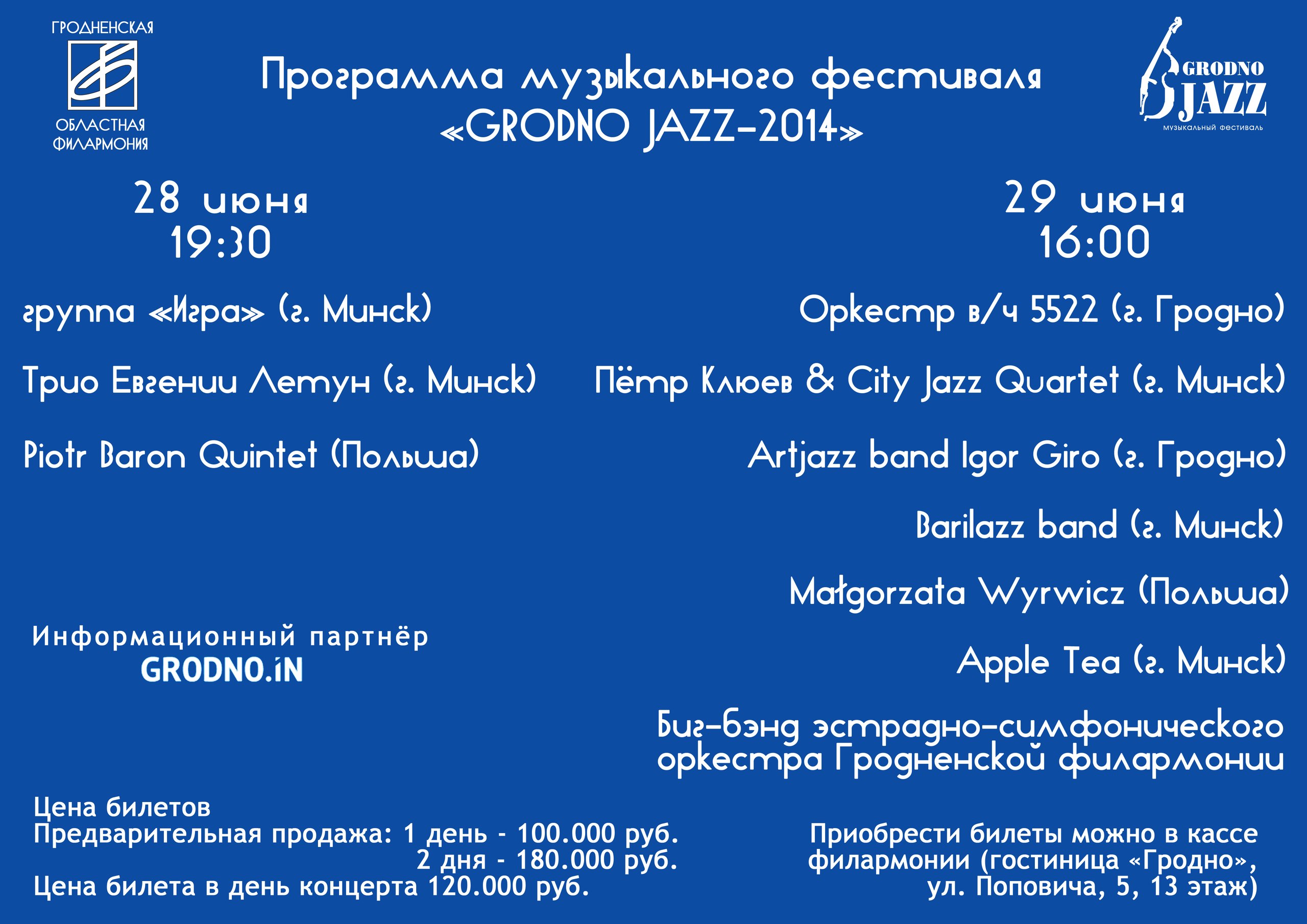 ГРОДНЕНСКАЯ
ОБЛАСТНАЯ ФИЛАРМОНИЯ

Программа музыкального фестиваля
«GRODNO JAZZ-2014»

GRODNO JAZZ
музыкальный фестиваль

28 июня
19:30

группа «Игра» (г. Минск)

Трио Евгении Летун (г. Минск)

Piotr Baron Quintet (Польша)

Информационный партнёр
GRODNO.iN

29 июня
16:00

Оркестр в/ч 5522 (г. Гродно)

Пётр Клюев & City Jazz Quartet (г. Минск)

Artjazz band Igor Giro (г. Гродно)

Barilazz band (г. Минск)

Małgorzata Wyrwicz (Польша)

Apple Tea (г. Минск)

Биг-бэнд эстрадно-симфонического оркестра Гродненской филармонии

Цена билетов
Предварительная продажа: 1 день - 100.000 руб.
2 дня - 180.000 руб.
Цена билета в день концерта 120.000 руб.

Приобрести билеты можно в кассе филармонии (гостиница «Гродно», ул. Поповича, 5, 13 этаж)